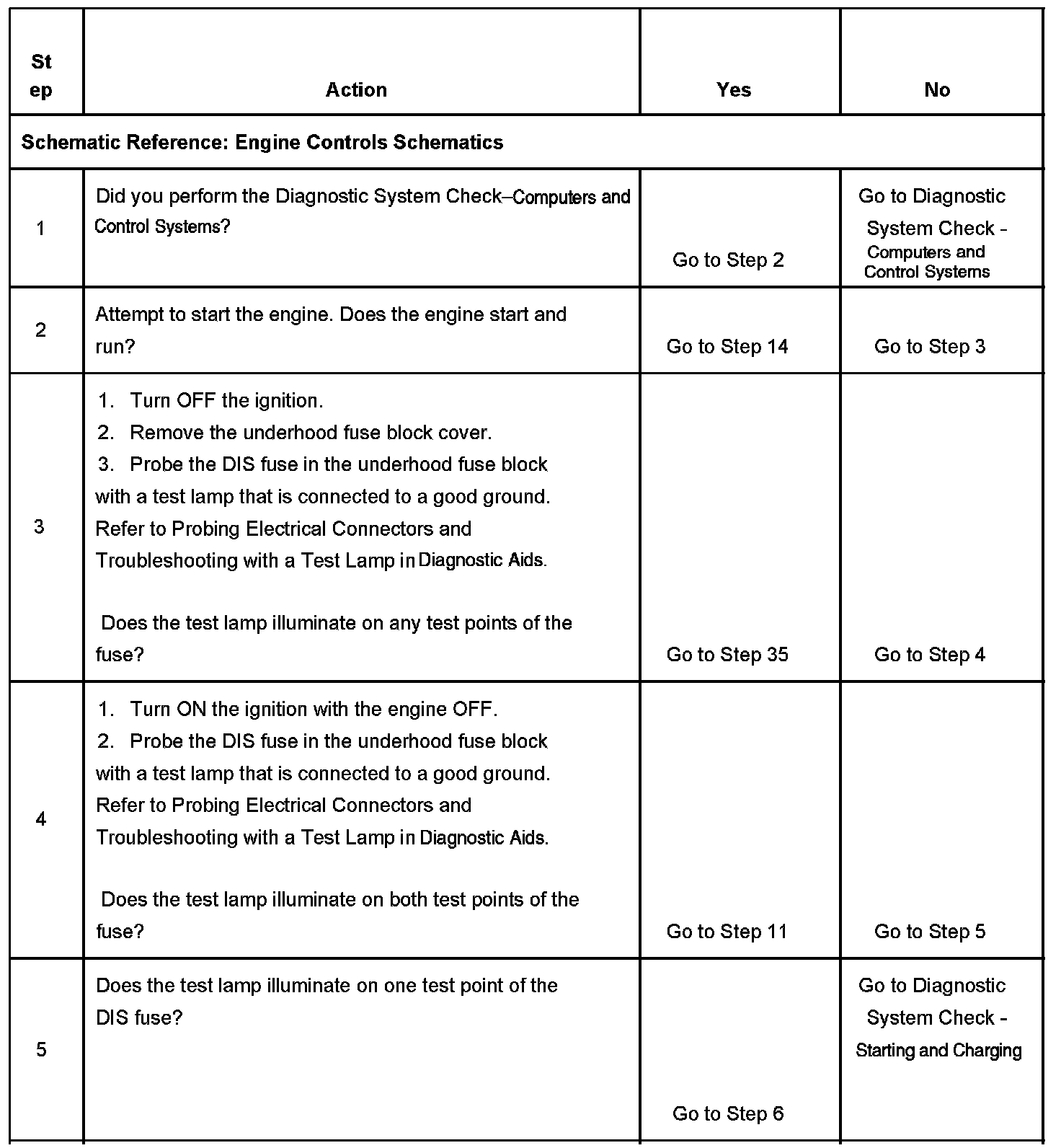 | Step | Action | Yes | No |
|---|---|---|---|
| Schematic Reference: Engine Controls Schematics | | | |
| 1 | Did you perform the Diagnostic System Check–Computers and Control Systems? | Go to Step 2 | Go to Diagnostic System Check - Computers and Control Systems |
| 2 | Attempt to start the engine. Does the engine start and run? | Go to Step 14 | Go to Step 3 |
| 3 | 1. Turn OFF the ignition. 2. Remove the underhood fuse block cover. 3. Probe the DIS fuse in the underhood fuse block with a test lamp that is connected to a good ground. Refer to Probing Electrical Connectors and Troubleshooting with a Test Lamp in Diagnostic Aids. Does the test lamp illuminate on any test points of the fuse? | Go to Step 35 | Go to Step 4 |
| 4 | 1. Turn ON the ignition with the engine OFF. 2. Probe the DIS fuse in the underhood fuse block with a test lamp that is connected to a good ground. Refer to Probing Electrical Connectors and Troubleshooting with a Test Lamp in Diagnostic Aids. Does the test lamp illuminate on both test points of the fuse? | Go to Step 11 | Go to Step 5 |
| 5 | Does the test lamp illuminate on one test point of the DIS fuse? | Go to Step 6 | Go to Diagnostic System Check - Starting and Charging |